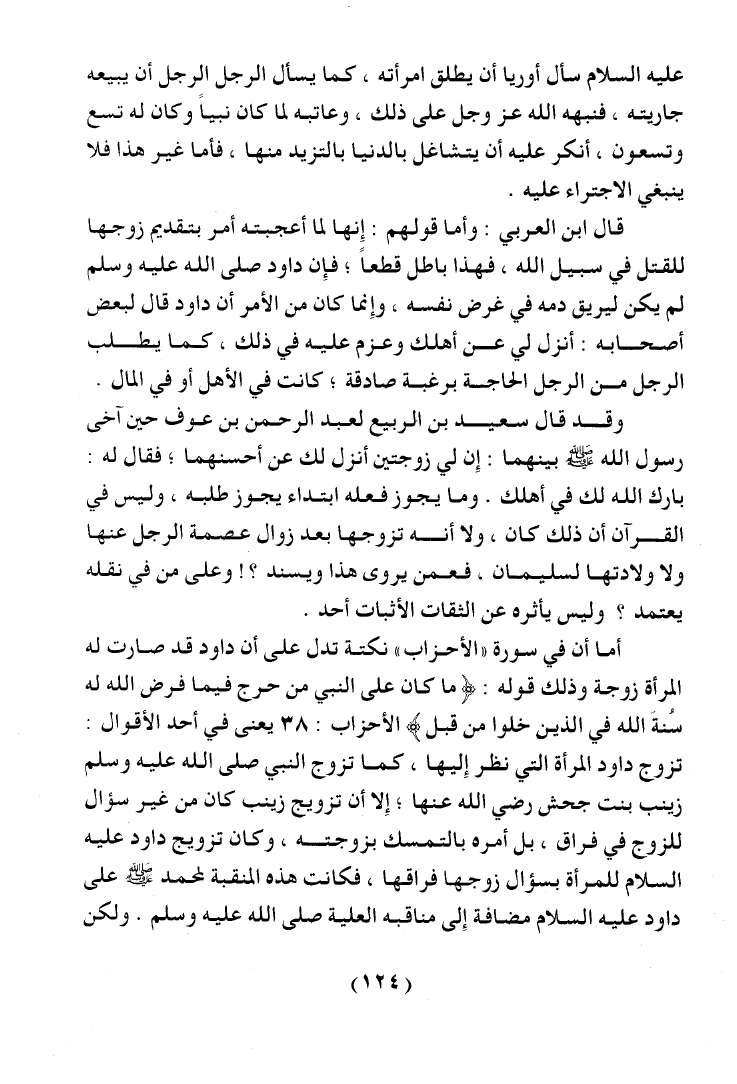 عليه السلام سأل أوريا أن يطلق امرأته ، كما يسأل الرجل الرجل أن يبيعه جاريته ، فنبهه الله عز وجل على ذلك ، وعاتبه لما كان نبياً وكان له تسع وتسعون ، أنكر عليه أن يتشاغل بالدنيا بالتزيد منها ، فأما غير هذا فلا ينبغي الاجتراء عليه .

قال ابن العربي : وأما قولهم : إنها لما أعجبته أمر بتقديم زوجها للقتل في سبيل الله ، فهذا باطل قطعاً ؛ فإن داود صلى الله عليه وسلم لم يكن ليريق دمه في غرض نفسه ، وإنما كان من الأمر أن داود قال لبعض أصحابه : أنزل لي عن أهلك وعزم عليه في ذلك ، كما يطلب الرجل من الرجل الحاجة برغبة صادقة ؛ كانت في الأهل أو في المال .

وقد قال سعيد بن الربيع لعبد الرحمن بن عوف حين آخى رسول الله ﷺ بينهما : إن لي زوجتين أنزل لك عن أحسنهما ؛ فقال له : بارك الله لك في أهلك . وما يجوز فعله ابتداء يجوز طلبه ، وليس في القرآن أن ذلك كان ، ولا أنه تزوجها بعد زوال عصمة الرجل عنها ولا ولادتها لسليمان ، فعمن يروى هذا ويسند ؟! وعلى من في نقله يعتمد ؟ وليس يأثره عن الثقات الأثبات أحد .

أما أن في سورة «الأحزاب» نكتة تدل على أن داود قد صارت له المرأة زوجة وذلك قوله : ﴿ ما كان على النبي من حرج فيما فرض الله له سُنةَ الله في الذين خلوا من قبل ﴾ الأحزاب : ٣٨ يعني في أحد الأقوال : تزوج داود المرأة التي نظر إليها ، كما تزوج النبي صلى الله عليه وسلم زينب بنت جحش رضي الله عنها ؛ إلا أن تزويج زينب كان من غير سؤال للزوج في فراق ، بل أمره بالتمسك بزوجته ، وكان تزويج داود عليه السلام للمرأة بسؤال زوجها فراقها ، فكانت هذه المنقبة لمحمد ﷺ على داود عليه السلام مضافة إلى مناقبه العلية صلى الله عليه وسلم . ولكن

( ١٢٤ )